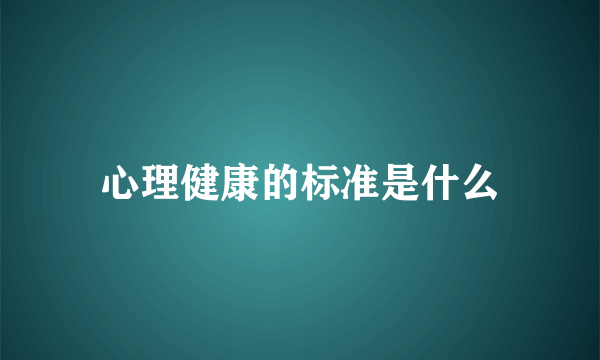 心理健康的标准是什么